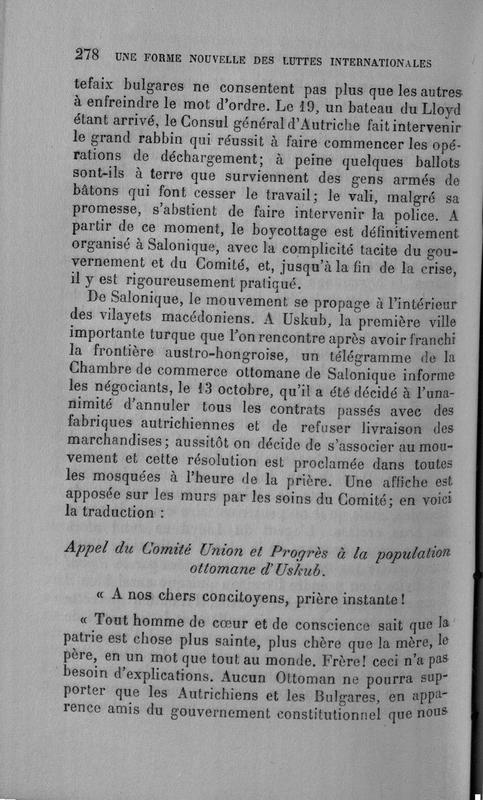 278 UNE FORME NOUVELLE DES LUTTES INTERNATIONALES

tefaix bulgares ne consentent pas plus que les autres à enfreindre le mot d'ordre. Le 19, un bateau du Lloyd étant arrivé, le Consul général d'Autriche fait intervenir le grand rabbin qui réussit à faire commencer les opérations de déchargement; à peine quelques ballots sont-ils à terre que surviennent des gens armés de bâtons qui font cesser le travail; le vali, malgré sa promesse, s'abstient de faire intervenir la police. A partir de ce moment, le boycottage est définitivement organisé à Salonique, avec la complicité tacite du gouvernement et du Comité, et, jusqu'à la fin de la crise, il y est rigoureusement pratiqué.

De Salonique, le mouvement se propage à l'intérieur des vilayets macédoniens. A Uskub, la première ville importante turque que l'on rencontre après avoir franchi la frontière austro-hongroise, un télégramme de la Chambre de commerce ottomane de Salonique informe les négociants, le 13 octobre, qu'il a été décidé à l'unanimité d'annuler tous les contrats passés avec des fabriques autrichiennes et de refuser livraison des marchandises; aussitôt on décide de s'associer au mouvement et cette résolution est proclamée dans toutes les mosquées à l'heure de la prière. Une affiche est apposée sur les murs par les soins du Comité; en voici la traduction :

Appel du Comité Union et Progrès à la population ottomane d'Uskub.

« A nos chers concitoyens, prière instante!

« Tout homme de cœur et de conscience sait que la patrie est chose plus sainte, plus chère que la mère, le père, en un mot que tout au monde. Frère! ceci n'a pas besoin d'explications. Aucun Ottoman ne pourra supporter que les Autrichiens et les Bulgares, en apparence amis du gouvernement constitutionnel que nous